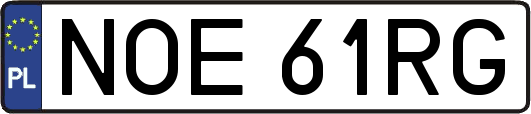 PL
NOE 61RG